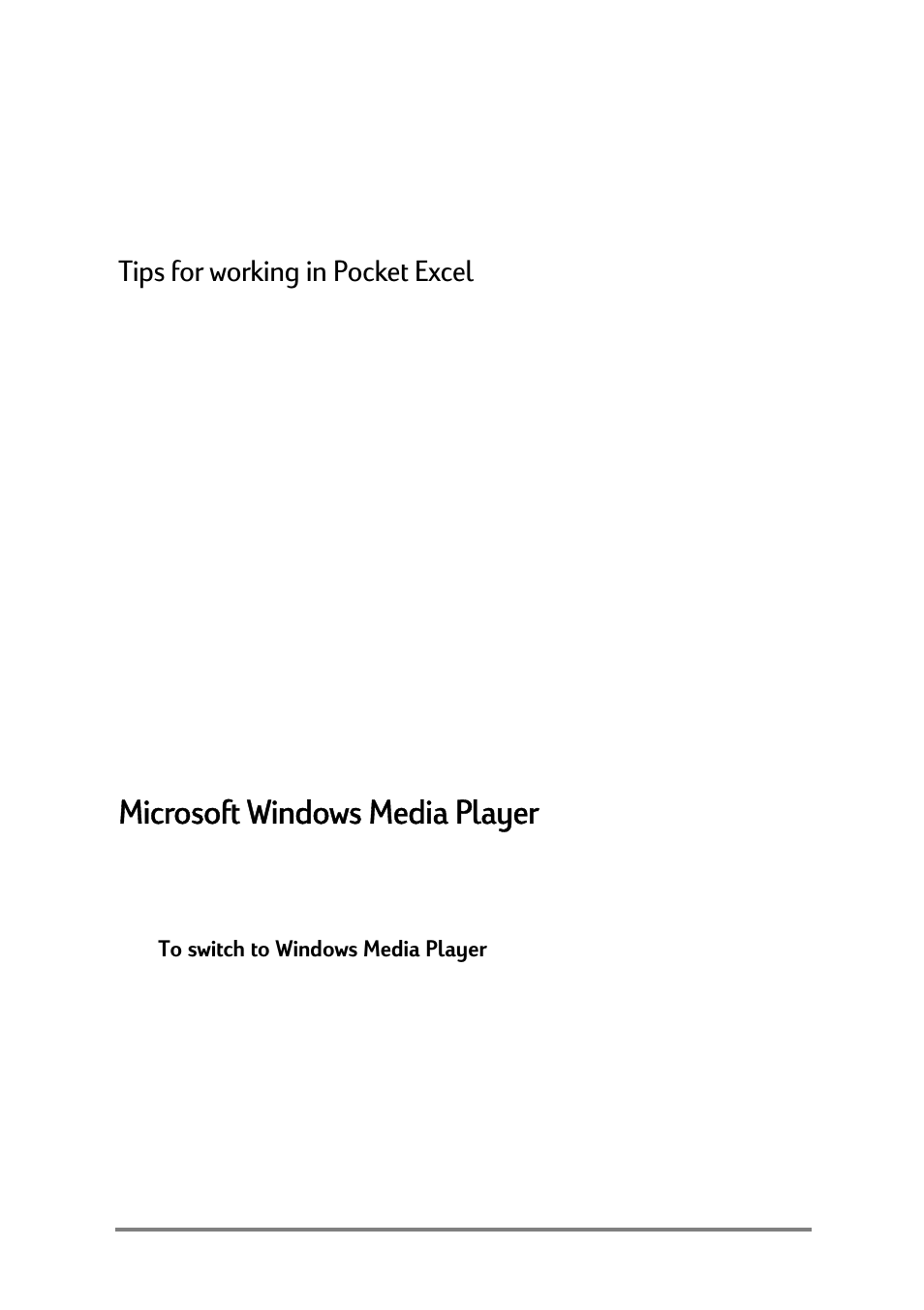 Tips for working in Pocket Excel

Microsoft Windows Media Player

To switch to Windows Media Player